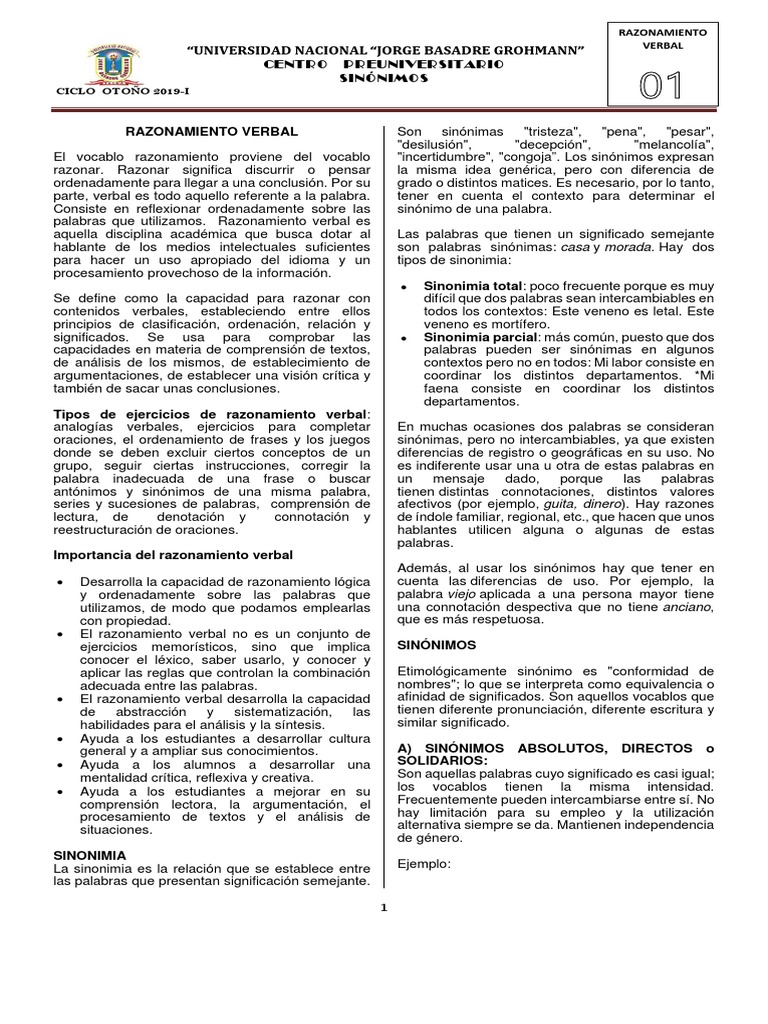 "UNIVERSIDAD NACIONAL "JORGE BASADRE GROHMANN"
CENTRO PREUNIVERSITARIO
SINÓNIMOS

CICLO OTOÑO 2019-I

RAZONAMIENTO VERBAL

01

RAZONAMIENTO VERBAL

El vocablo razonamiento proviene del vocablo razonar. Razonar significa discurrir o pensar ordenadamente para llegar a una conclusión. Por su parte, verbal es todo aquello referente a la palabra. Consiste en reflexionar ordenadamente sobre las palabras que utilizamos. Razonamiento verbal es aquella disciplina académica que busca dotar al hablante de los medios intelectuales suficientes para hacer un uso apropiado del idioma y un procesamiento provechoso de la información.

Se define como la capacidad para razonar con contenidos verbales, estableciendo entre ellos principios de clasificación, ordenación, relación y significados. Se usa para comprobar las capacidades en materia de comprensión de textos, de análisis de los mismos, de establecimiento de argumentaciones, de establecer una visión crítica y también de sacar unas conclusiones.

Tipos de ejercicios de razonamiento verbal: analogías verbales, ejercicios para completar oraciones, el ordenamiento de frases y los juegos donde se deben excluir ciertos conceptos de un grupo, seguir ciertas instrucciones, corregir la palabra inadecuada de una frase o buscar antónimos y sinónimos de una misma palabra, series y sucesiones de palabras, comprensión de lectura, de denotación y connotación y reestructuración de oraciones.

Importancia del razonamiento verbal

• Desarrolla la capacidad de razonamiento lógica y ordenadamente sobre las palabras que utilizamos, de modo que podamos emplearlas con propiedad.
• El razonamiento verbal no es un conjunto de ejercicios memorísticos, sino que implica conocer el léxico, saber usarlo, y conocer y aplicar las reglas que controlan la combinación adecuada entre las palabras.
• El razonamiento verbal desarrolla la capacidad de abstracción y sistematización, las habilidades para el análisis y la síntesis.
• Ayuda a los estudiantes a desarrollar cultura general y a ampliar sus conocimientos.
• Ayuda a los alumnos a desarrollar una mentalidad crítica, reflexiva y creativa.
• Ayuda a los estudiantes a mejorar en su comprensión lectora, la argumentación, el procesamiento de textos y el análisis de situaciones.

SINONIMIA
La sinonimia es la relación que se establece entre las palabras que presentan significación semejante.

Son sinónimas "tristeza", "pena", "pesar", "desilusión", "decepción", "melancolía", "incertidumbre", "congoja". Los sinónimos expresan la misma idea genérica, pero con diferencia de grado o distintos matices. Es necesario, por lo tanto, tener en cuenta el contexto para determinar el sinónimo de una palabra.

Las palabras que tienen un significado semejante son palabras sinónimas: casa y morada. Hay dos tipos de sinonimia:

• Sinonimia total: poco frecuente porque es muy difícil que dos palabras sean intercambiables en todos los contextos: Este veneno es letal. Este veneno es mortífero.
• Sinonimia parcial: más común, puesto que dos palabras pueden ser sinónimas en algunos contextos pero no en todos: Mi labor consiste en coordinar los distintos departamentos. *Mi faena consiste en coordinar los distintos departamentos.

En muchas ocasiones dos palabras se consideran sinónimas, pero no intercambiables, ya que existen diferencias de registro o geográficas en su uso. No es indiferente usar una u otra de estas palabras en un mensaje dado, porque las palabras tienen distintas connotaciones, distintos valores afectivos (por ejemplo, guita, dinero). Hay razones de índole familiar, regional, etc., que hacen que unos hablantes utilicen alguna o algunas de estas palabras.

Además, al usar los sinónimos hay que tener en cuenta las diferencias de uso. Por ejemplo, la palabra viejo aplicada a una persona mayor tiene una connotación despectiva que no tiene anciano, que es más respetuosa.

SINÓNIMOS

Etimológicamente sinónimo es "conformidad de nombres"; lo que se interpreta como equivalencia o afinidad de significados. Son aquellos vocablos que tienen diferente pronunciación, diferente escritura y similar significado.

A) SINÓNIMOS ABSOLUTOS, DIRECTOS o SOLIDARIOS:
Son aquellas palabras cuyo significado es casi igual; los vocablos tienen la misma intensidad. Frecuentemente pueden intercambiarse entre sí. No hay limitación para su empleo y la utilización alternativa siempre se da. Mantienen independencia de género.

Ejemplo:

1